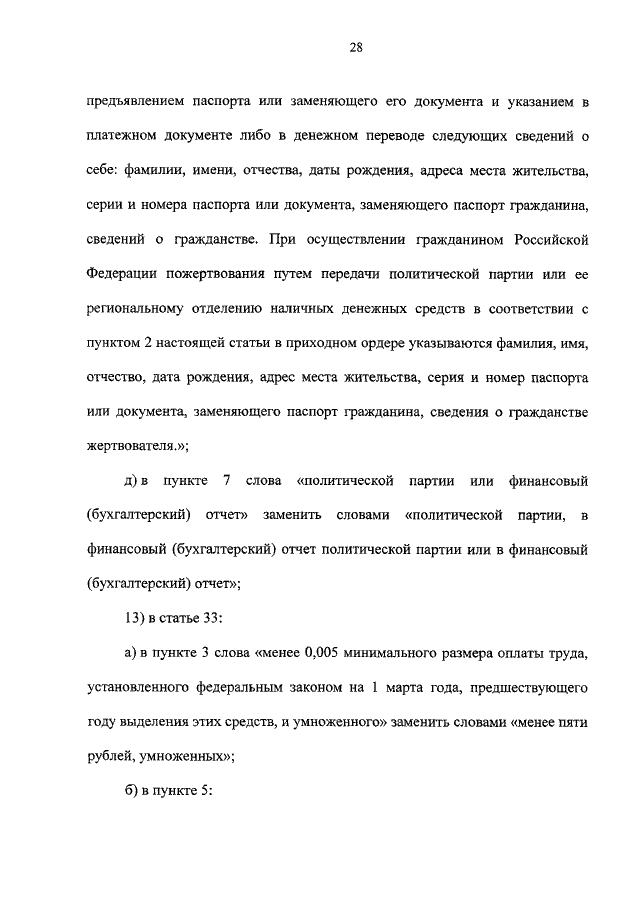 28

предъявлением паспорта или заменяющего его документа и указанием в платежном документе либо в денежном переводе следующих сведений о себе: фамилии, имени, отчества, даты рождения, адреса места жительства, серии и номера паспорта или документа, заменяющего паспорт гражданина, сведений о гражданстве. При осуществлении гражданином Российской Федерации пожертвования путем передачи политической партии или ее региональному отделению наличных денежных средств в соответствии с пунктом 2 настоящей статьи в приходном ордере указываются фамилия, имя, отчество, дата рождения, адрес места жительства, серия и номер паспорта или документа, заменяющего паспорт гражданина, сведения о гражданстве жертвователя.»;

д) в пункте 7 слова «политической партии или финансовый (бухгалтерский) отчет» заменить словами «политической партии, в финансовый (бухгалтерский) отчет политической партии или в финансовый (бухгалтерский) отчет»;

13) в статье 33:

а) в пункте 3 слова «менее 0,005 минимального размера оплаты труда, установленного федеральным законом на 1 марта года, предшествующего году выделения этих средств, и умноженного» заменить словами «менее пяти рублей, умноженных»;

б) в пункте 5: